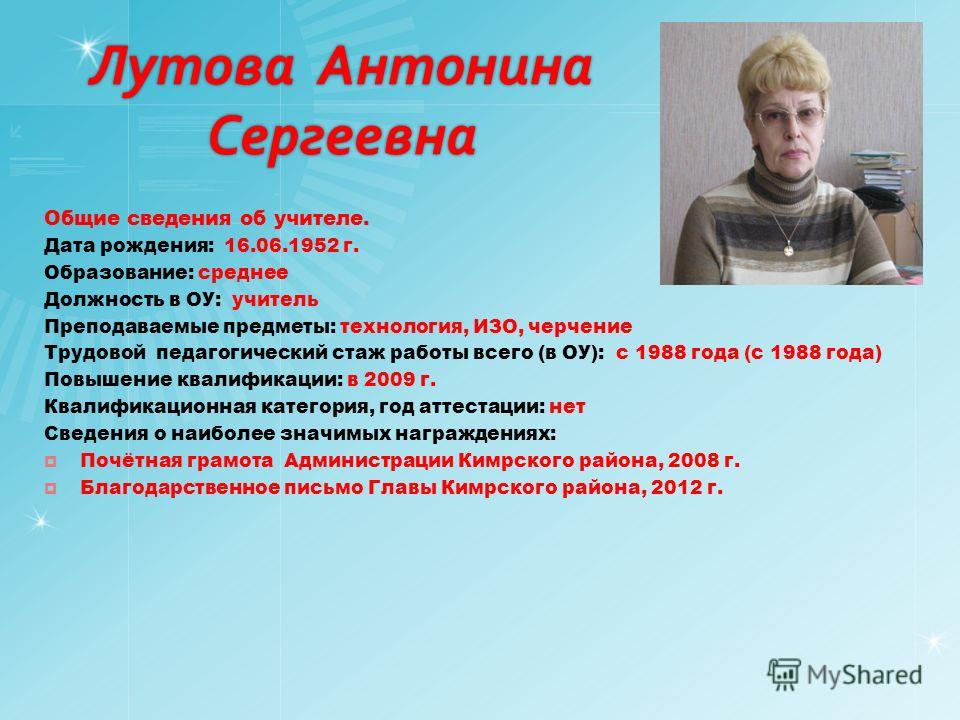 Лутова Антонина Сергеевна

Общие сведения об учителе.
Дата рождения: 16.06.1952 г.
Образование: среднее
Должность в ОУ: учитель
Преподаваемые предметы: технология, ИЗО, черчение
Трудовой педагогический стаж работы всего (в ОУ): с 1988 года (с 1988 года)
Повышение квалификации: в 2009 г.
Квалификационная категория, год аттестации: нет
Сведения о наиболее значимых награждениях:
Почётная грамота Администрации Кимрского района, 2008 г.
Благодарственное письмо Главы Кимрского района, 2012 г.

MyShared